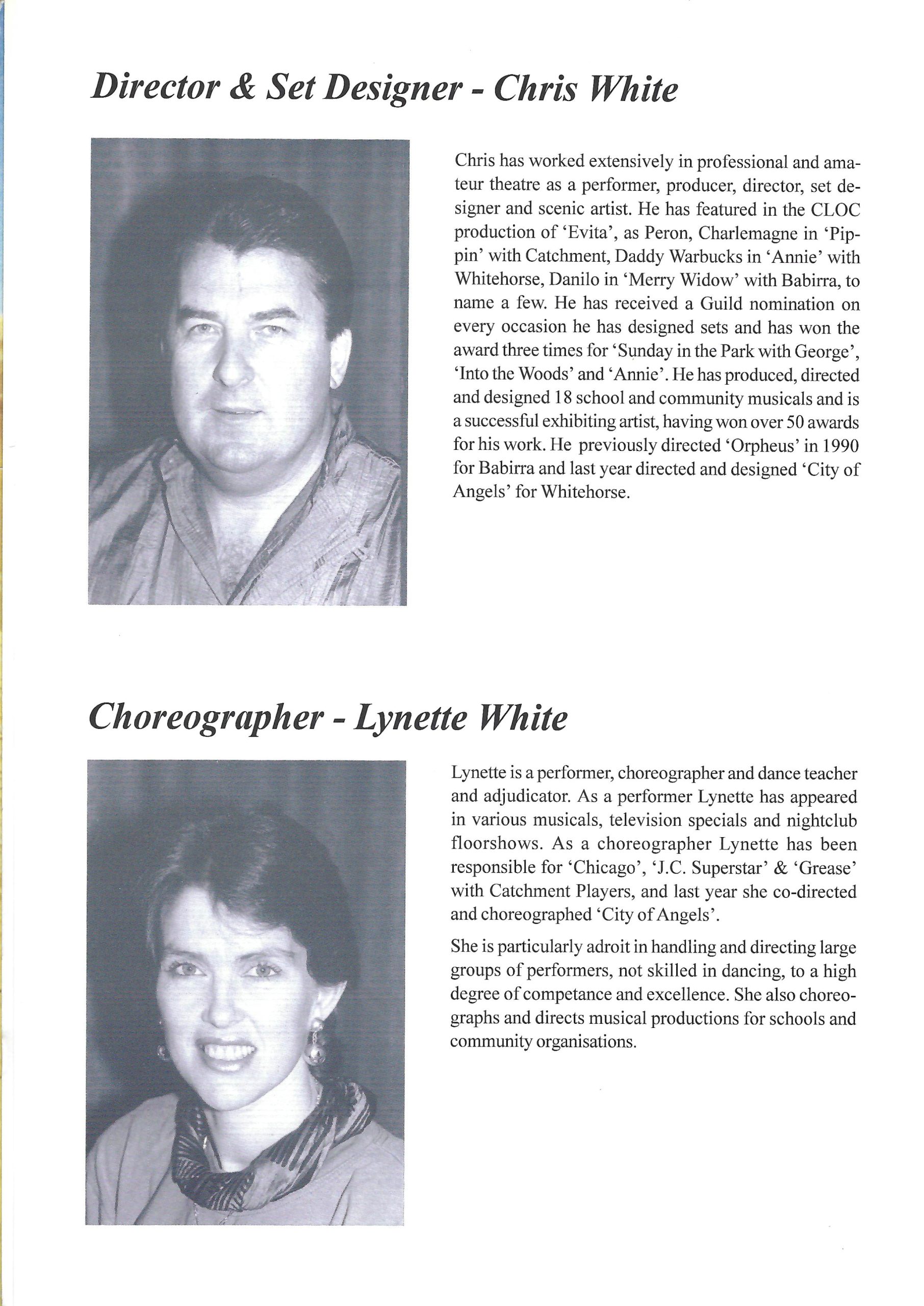 Director & Set Designer - Chris White

Chris has worked extensively in professional and amateur theatre as a performer, producer, director, set designer and scenic artist. He has featured in the CLOC production of 'Evita', as Peron, Charlemagne in 'Pippin' with Catchment, Daddy Warbucks in 'Annie' with Whitehorse, Danilo in 'Merry Widow' with Babirra, to name a few. He has received a Guild nomination on every occasion he has designed sets and has won the award three times for 'Sunday in the Park with George', 'Into the Woods' and 'Annie'. He has produced, directed and designed 18 school and community musicals and is a successful exhibiting artist, having won over 50 awards for his work. He previously directed 'Orpheus' in 1990 for Babirra and last year directed and designed 'City of Angels' for Whitehorse.

Choreographer - Lynette White

Lynette is a performer, choreographer and dance teacher and adjudicator. As a performer Lynette has appeared in various musicals, television specials and nightclub floorshows. As a choreographer Lynette has been responsible for 'Chicago', 'J.C. Superstar' & 'Grease' with Catchment Players, and last year she co-directed and choreographed 'City of Angels'.

She is particularly adroit in handling and directing large groups of performers, not skilled in dancing, to a high degree of competance and excellence. She also choreographs and directs musical productions for schools and community organisations.